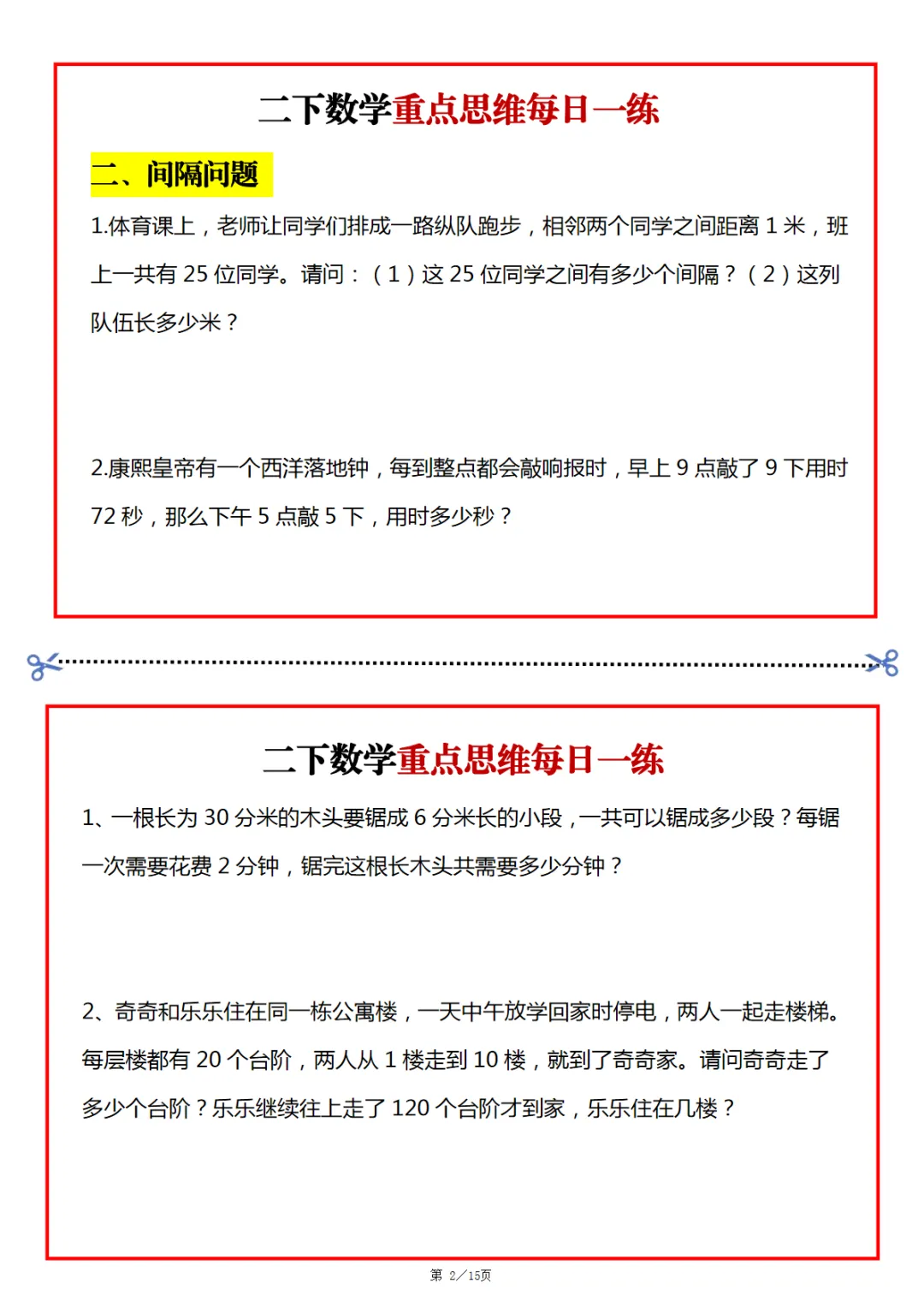 二下数学重点思维每日一练

二、间隔问题

1.体育课上，老师让同学们排成一路纵队跑步，相邻两个同学之间距离 1 米，班上一共有 25 位同学。请问：（1）这 25 位同学之间有多少个间隔？（2）这列队伍长多少米？

2.康熙皇帝有一个西洋落地钟，每到整点都会敲响报时，早上 9 点敲了 9 下用时 72 秒，那么下午 5 点敲 5 下，用时多少秒？

二下数学重点思维每日一练

1、一根长为 30 分米的木头要锯成 6 分米长的小段，一共可以锯成多少段？每锯一次需要花费 2 分钟，锯完这根长木头共需要多少分钟？

2、奇奇和乐乐住在同一栋公寓楼，一天中午放学回家时停电，两人一起走楼梯。每层楼都有 20 个台阶，两人从 1 楼走到 10 楼，就到了奇奇家。请问奇奇走了多少个台阶？乐乐继续往上走了 120 个台阶才到家，乐乐住在几楼？

第 2／15页